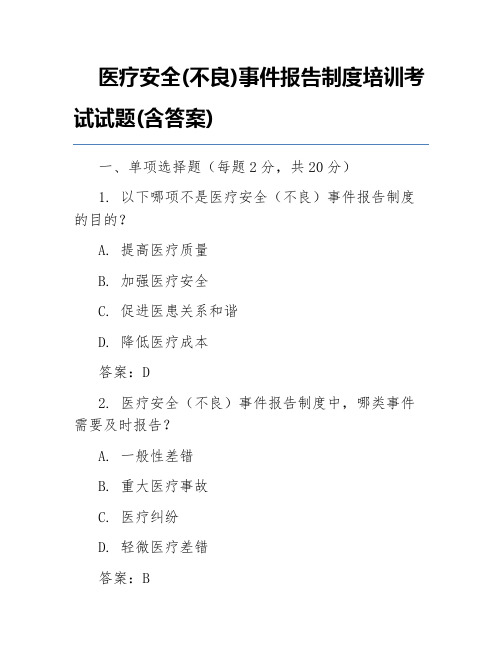 医疗安全(不良)事件报告制度培训考试试题(含答案)

一、单项选择题（每题 2 分，共 20 分）

1. 以下哪项不是医疗安全（不良）事件报告制度的目的？

A. 提高医疗质量

B. 加强医疗安全

C. 促进医患关系和谐

D. 降低医疗成本

答案：D

2. 医疗安全（不良）事件报告制度中，哪类事件需要及时报告？

A. 一般性差错

B. 重大医疗事故

C. 医疗纠纷

D. 轻微医疗差错

答案：B